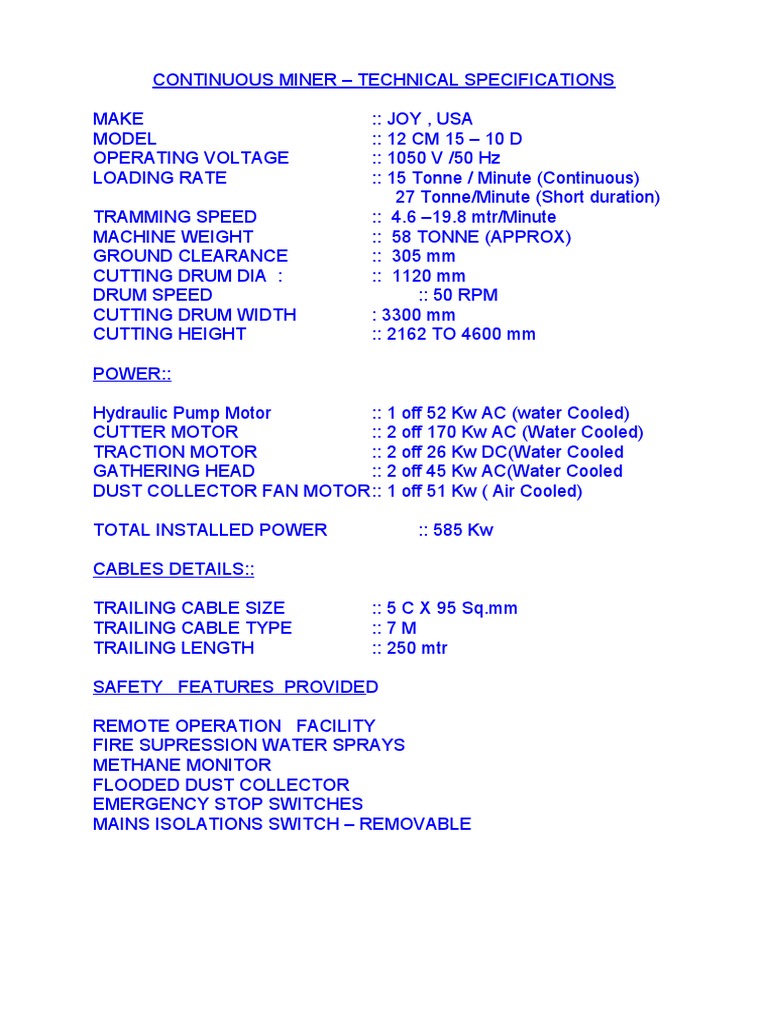 CONTINUOUS MINER – TECHNICAL SPECIFICATIONS

MAKE :: JOY , USA
MODEL :: 12 CM 15 – 10 D
OPERATING VOLTAGE :: 1050 V /50 Hz
LOADING RATE :: 15 Tonne / Minute (Continuous)
27 Tonne/Minute (Short duration)
TRAMMING SPEED :: 4.6 –19.8 mtr/Minute
MACHINE WEIGHT :: 58 TONNE (APPROX)
GROUND CLEARANCE :: 305 mm
CUTTING DRUM DIA : :: 1120 mm
DRUM SPEED :: 50 RPM
CUTTING DRUM WIDTH : 3300 mm
CUTTING HEIGHT :: 2162 TO 4600 mm

POWER::

Hydraulic Pump Motor :: 1 off 52 Kw AC (water Cooled)
CUTTER MOTOR :: 2 off 170 Kw AC (Water Cooled)
TRACTION MOTOR :: 2 off 26 Kw DC(Water Cooled
GATHERING HEAD :: 2 off 45 Kw AC(Water Cooled
DUST COLLECTOR FAN MOTOR:: 1 off 51 Kw ( Air Cooled)

TOTAL INSTALLED POWER :: 585 Kw

CABLES DETAILS::

TRAILING CABLE SIZE :: 5 C X 95 Sq.mm
TRAILING CABLE TYPE :: 7 M
TRAILING LENGTH :: 250 mtr

SAFETY FEATURES PROVIDED

REMOTE OPERATION FACILITY
FIRE SUPRESSION WATER SPRAYS
METHANE MONITOR
FLOODED DUST COLLECTOR
EMERGENCY STOP SWITCHES
MAINS ISOLATIONS SWITCH – REMOVABLE